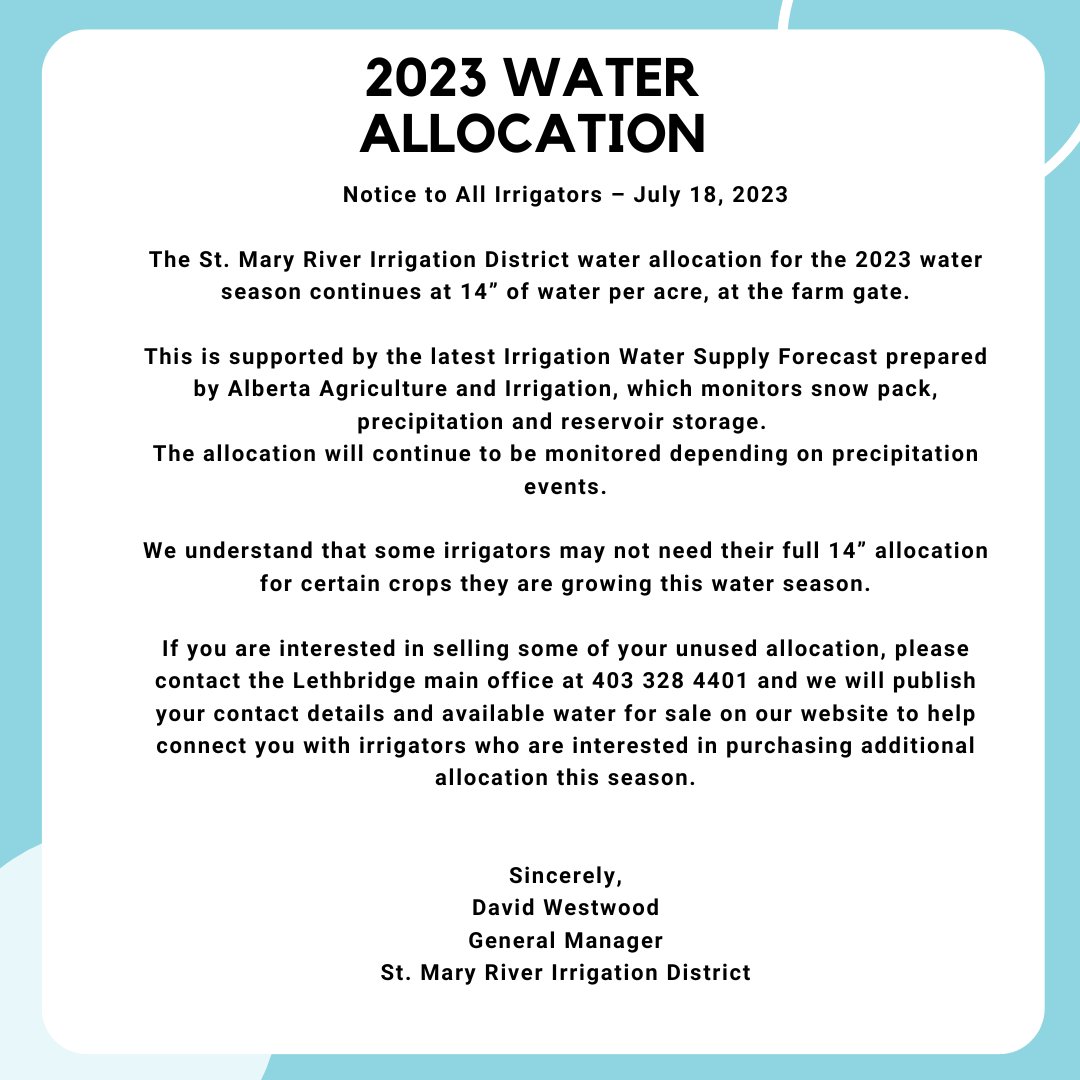 2023 WATER ALLOCATION

Notice to All Irrigators – July 18, 2023

The St. Mary River Irrigation District water allocation for the 2023 water season continues at 14” of water per acre, at the farm gate.

This is supported by the latest Irrigation Water Supply Forecast prepared by Alberta Agriculture and Irrigation, which monitors snow pack, precipitation and reservoir storage.
The allocation will continue to be monitored depending on precipitation events.

We understand that some irrigators may not need their full 14” allocation for certain crops they are growing this water season.

If you are interested in selling some of your unused allocation, please contact the Lethbridge main office at 403 328 4401 and we will publish your contact details and available water for sale on our website to help connect you with irrigators who are interested in purchasing additional allocation this season.

Sincerely,
David Westwood
General Manager
St. Mary River Irrigation District